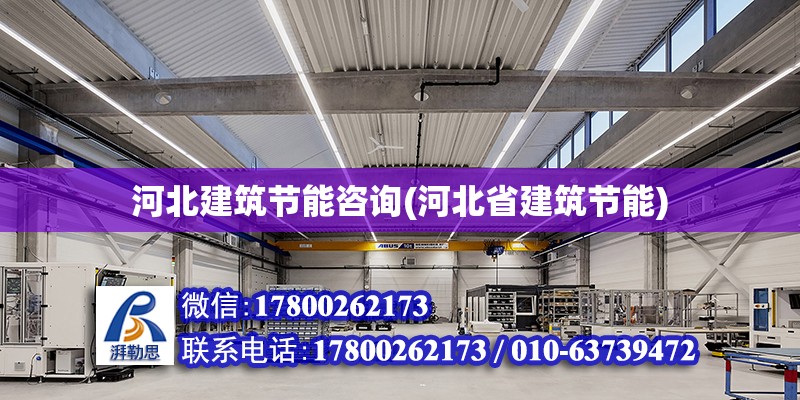 河北建筑节能咨询(河北省建筑节能)

ABUS

湃勒思

微信:17800262173

联系电话:17800262173 / 010-63739472